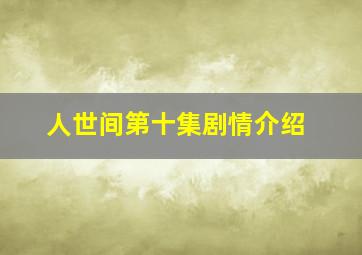 人世间第十集剧情介绍